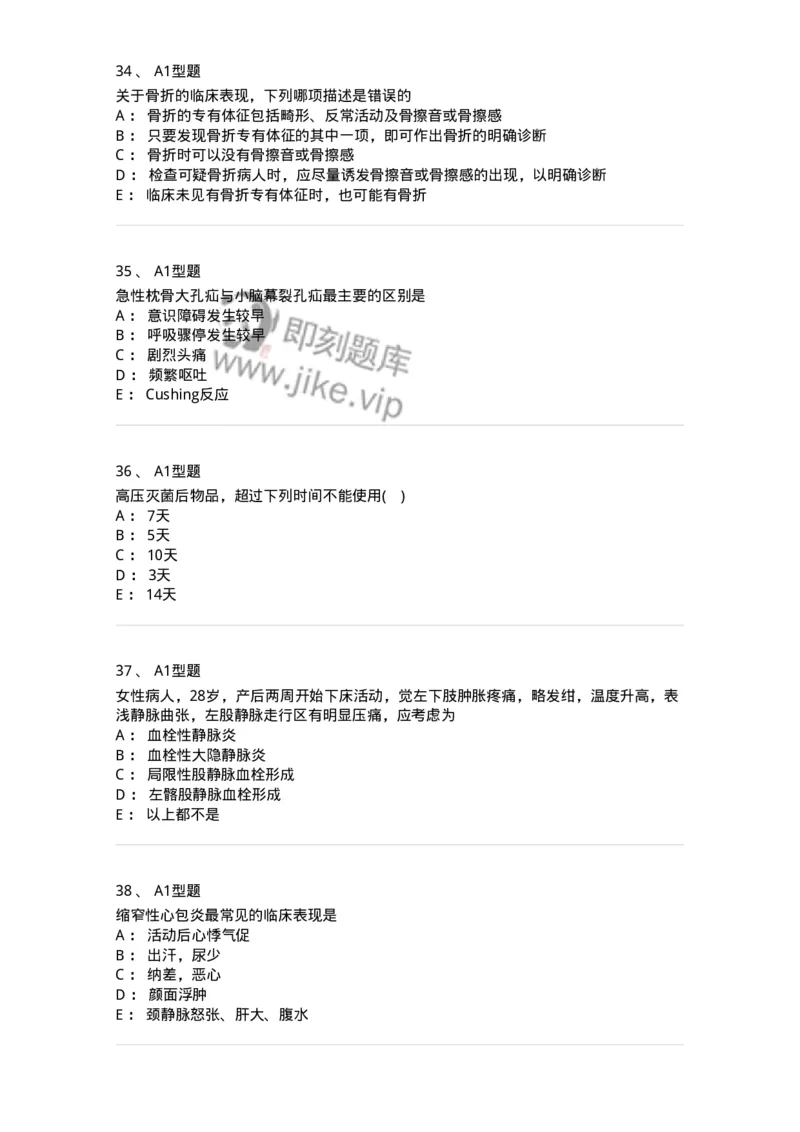 34、 A1型题
关于骨折的临床表现，下列哪项描述是错误的
A： 骨折的专有体征包括畸形、反常活动及骨擦音或骨擦感
B： 只要发现骨折专有体征的其中一项，即可作出骨折的明确诊断
C： 骨折时可以没有骨擦音或骨擦感
D： 检查可疑骨折病人时，应尽量诱发骨擦音或骨擦感的出现，以明确诊断
E： 临床未见有骨折专有体征时，也可能有骨折

35、 A1型题
急性枕骨大孔疝与小脑幕裂孔疝最主要的区别是
A： 意识障碍发生较早
B： 呼吸骤停发生较早
C： 剧烈头痛
D： 频繁呕吐
E： Cushing反应

即刻题库
www.jike.vip

36、 A1型题
高压灭菌后物品，超过下列时间不能使用( )
A： 7天
B： 5天
C： 10天
D： 3天
E： 14天

37、 A1型题
女性病人，28岁，产后两周开始下床活动，觉左下肢肿胀疼痛，略发绀，温度升高，表浅静脉曲张，左股静脉走行区有明显压痛，应考虑为
A： 血栓性静脉炎
B： 血栓性大隐静脉炎
C： 局限性股静脉血栓形成
D： 左髂股静脉血栓形成
E： 以上都不是

38、 A1型题
缩窄性心包炎最常见的临床表现是
A： 活动后心悸气促
B： 出汗，尿少
C： 纳差，恶心
D： 颜面浮肿
E： 颈静脉怒张、肝大、腹水